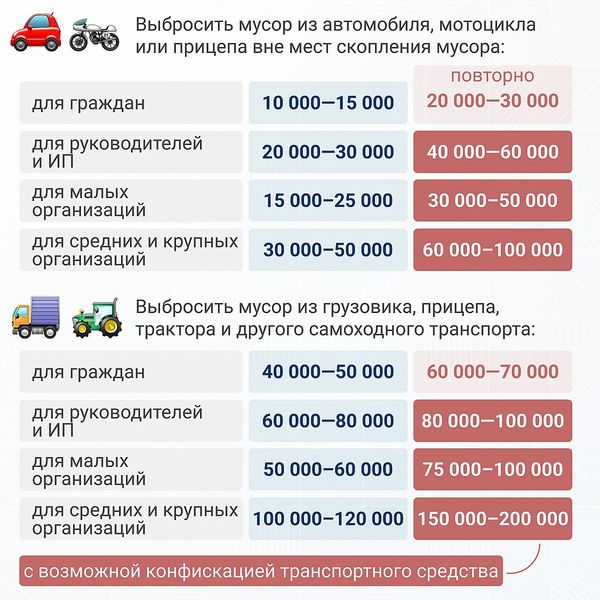 Выбросить мусор из автомобиля, мотоцикла или прицепа вне мест скопления мусора:

| | | повторно |
|---|---|---|
| для граждан | 10 000—15 000 | 20 000—30 000 |
| для руководителей и ИП | 20 000—30 000 | 40 000—60 000 |
| для малых организаций | 15 000–25 000 | 30 000–50 000 |
| для средних и крупных организаций | 30 000–50 000 | 60 000–100 000 |

Выбросить мусор из грузовика, прицепа, трактора и другого самоходного транспорта:

| | | |
|---|---|---|
| для граждан | 40 000—50 000 | 60 000—70 000 |
| для руководителей и ИП | 60 000—80 000 | 80 000—100 000 |
| для малых организаций | 50 000–60 000 | 75 000–100 000 |
| для средних и крупных организаций | 100 000–120 000 | 150 000–200 000 |

с возможной конфискацией транспортного средства